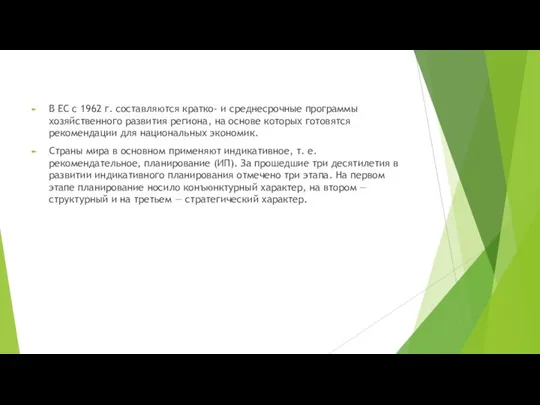 В ЕС с 1962 г. составляются кратко- и среднесрочные программы хозяйственного развития региона, на основе которых готовятся рекомендации для национальных экономик.

Страны мира в основном применяют индикативное, т. е. рекомендательное, планирование (ИП). За прошедшие три десятилетия в развитии индикативного планирования отмечено три этапа. На первом этапе планирование носило конъюнктурный характер, на втором — структурный и на третьем — стратегический характер.